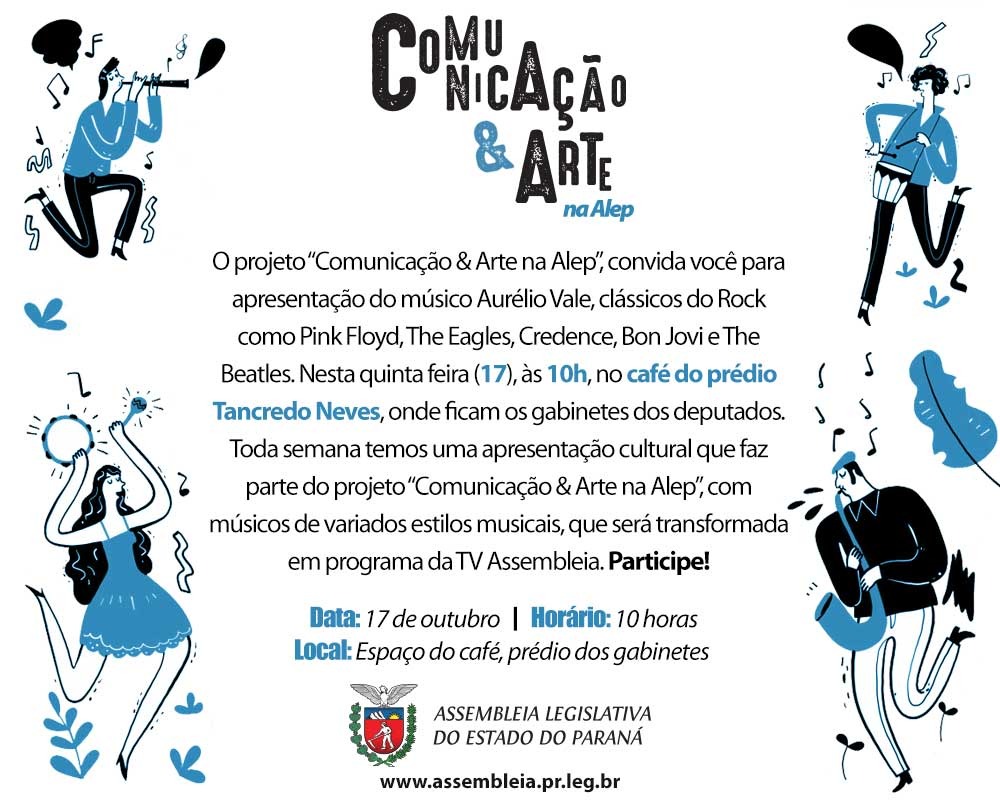 COMUNICAÇÃO & ARTE na Alep

O projeto "Comunicação & Arte na Alep", convida você para apresentação do músico Aurélio Vale, clássicos do Rock como Pink Floyd, The Eagles, Credence, Bon Jovi e The Beatles. Nesta quinta feira (17), às 10h, no café do prédio Tancredo Neves, onde ficam os gabinetes dos deputados. Toda semana temos uma apresentação cultural que faz parte do projeto "Comunicação & Arte na Alep", com músicos de variados estilos musicais, que será transformada em programa da TV Assembleia. Participe!

Data: 17 de outubro | Horário: 10 horas
Local: Espaço do café, prédio dos gabinetes

ASSEMBLEIA LEGISLATIVA
DO ESTADO DO PARANÁ

www.assembleia.pr.leg.br